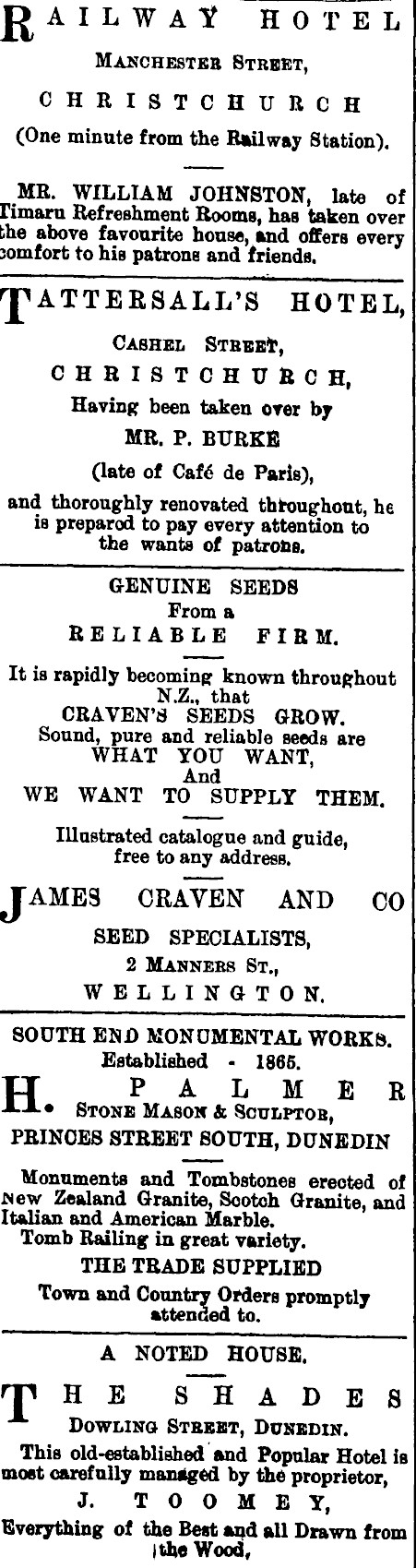 RAILWAY HOTEL

MANCHESTER STREET,

CHRISTCHURCH

(One minute from the Railway Station).

MR. WILLIAM JOHNSTON, late of Timaru Refreshment Rooms, has taken over the above favourite house, and offers every comfort to his patrons and friends.

TATTERSALL'S HOTEL,

CASHEL STREET,

CHRISTCHURCH,

Having been taken over by

MR. P. BURKE

(late of Café de Paris),

and thoroughly renovated throughout, he is preparod to pay every attention to the wants of patrons.

GENUINE SEEDS
From a
RELIABLE FIRM.

It is rapidly becoming known throughout N.Z., that
CRAVEN'S SEEDS GROW.
Sound, pure and reliable seeds are
WHAT YOU WANT,
And
WE WANT TO SUPPLY THEM.

Illustrated catalogue and guide, free to any address.

JAMES CRAVEN AND CO

SEED SPECIALISTS,

2 MANNERS ST.,

WELLINGTON.

SOUTH END MONUMENTAL WORKS.
Established - 1865.

H. PALMER
STONE MASON & SCULPTOR,
PRINCES STREET SOUTH, DUNEDIN

Monuments and Tombstones erected of New Zealand Granite, Scotch Granite, and Italian and American Marble.
Tomb Railing in great variety.
THE TRADE SUPPLIED
Town and Country Orders promptly attended to.

A NOTED HOUSE.

THE SHADES
DOWLING STREET, DUNEDIN.

This old-established and Popular Hotel is most carefully managed by the proprietor,
J. TOOMEY,
Everything of the Best and all Drawn from the Wood,